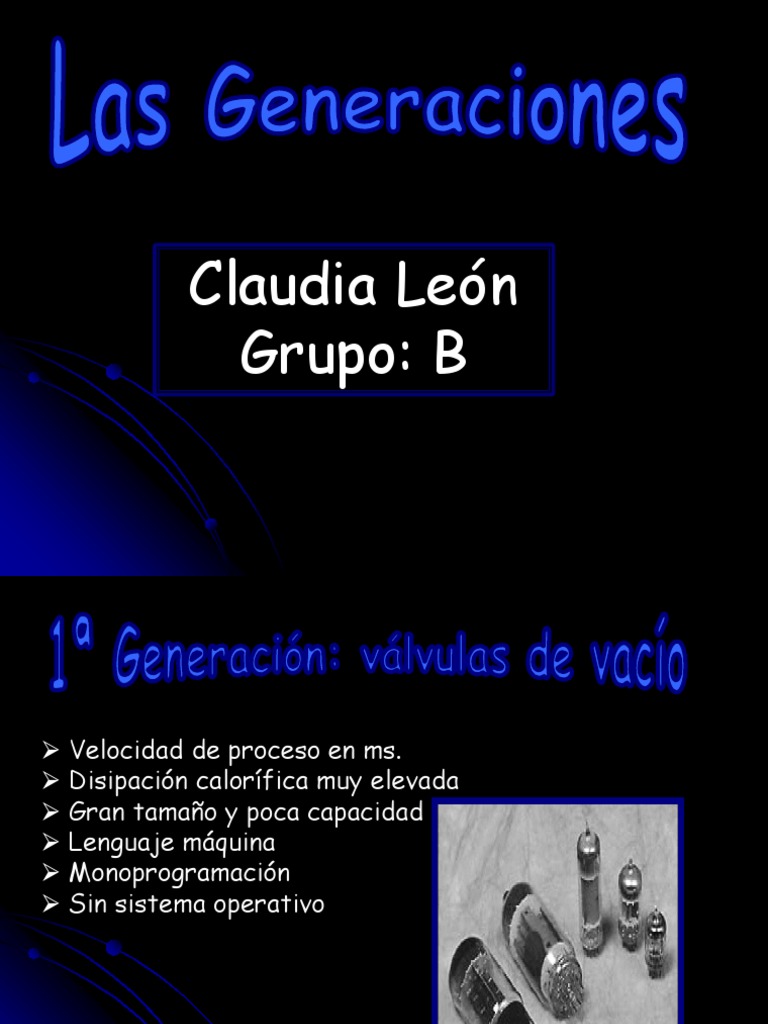 Las Generaciones

Claudia León
Grupo: B

1ª Generación: válvulas de vacío

➢ Velocidad de proceso en ms.
➢ Disipación calorífica muy elevada
➢ Gran tamaño y poca capacidad
➢ Lenguaje máquina
➢ Monoprogramación
➢ Sin sistema operativo